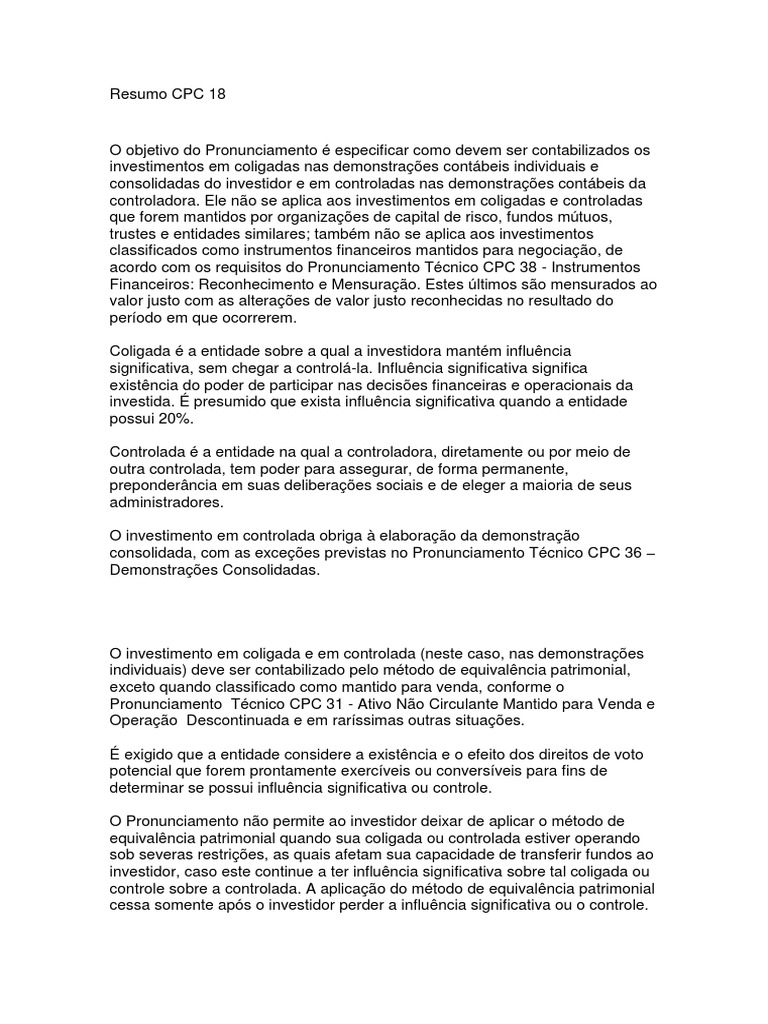 Resumo CPC 18

O objetivo do Pronunciamento é especificar como devem ser contabilizados os investimentos em coligadas nas demonstrações contábeis individuais e consolidadas do investidor e em controladas nas demonstrações contábeis da controladora. Ele não se aplica aos investimentos em coligadas e controladas que forem mantidos por organizações de capital de risco, fundos mútuos, trustes e entidades similares; também não se aplica aos investimentos classificados como instrumentos financeiros mantidos para negociação, de acordo com os requisitos do Pronunciamento Técnico CPC 38 - Instrumentos Financeiros: Reconhecimento e Mensuração. Estes últimos são mensurados ao valor justo com as alterações de valor justo reconhecidas no resultado do período em que ocorrerem.

Coligada é a entidade sobre a qual a investidora mantém influência significativa, sem chegar a controlá-la. Influência significativa significa existência do poder de participar nas decisões financeiras e operacionais da investida. É presumido que exista influência significativa quando a entidade possui 20%.

Controlada é a entidade na qual a controladora, diretamente ou por meio de outra controlada, tem poder para assegurar, de forma permanente, preponderância em suas deliberações sociais e de eleger a maioria de seus administradores.

O investimento em controlada obriga à elaboração da demonstração consolidada, com as exceções previstas no Pronunciamento Técnico CPC 36 – Demonstrações Consolidadas.

O investimento em coligada e em controlada (neste caso, nas demonstrações individuais) deve ser contabilizado pelo método de equivalência patrimonial, exceto quando classificado como mantido para venda, conforme o Pronunciamento Técnico CPC 31 - Ativo Não Circulante Mantido para Venda e Operação Descontinuada e em raríssimas outras situações.

É exigido que a entidade considere a existência e o efeito dos direitos de voto potencial que forem prontamente exercíveis ou conversíveis para fins de determinar se possui influência significativa ou controle.

O Pronunciamento não permite ao investidor deixar de aplicar o método de equivalência patrimonial quando sua coligada ou controlada estiver operando sob severas restrições, as quais afetam sua capacidade de transferir fundos ao investidor, caso este continue a ter influência significativa sobre tal coligada ou controle sobre a controlada. A aplicação do método de equivalência patrimonial cessa somente após o investidor perder a influência significativa ou o controle.